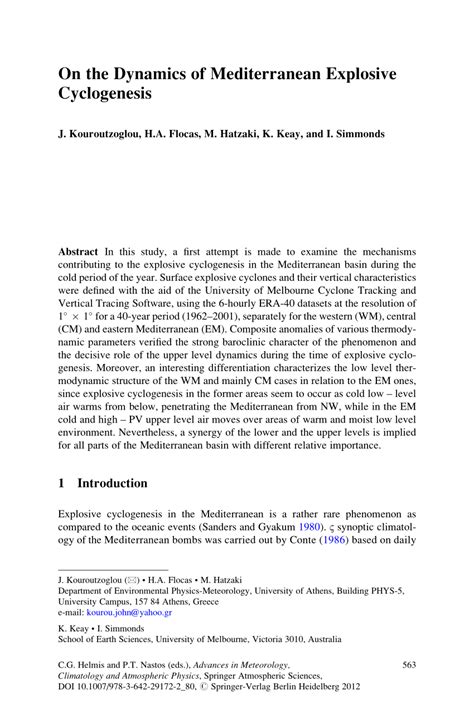 On the Dynamics of Mediterranean Explosive Cyclogenesis

J. Kouroutzoglou, H.A. Flocas, M. Hatzaki, K. Keay, and I. Simmonds

Abstract In this study, a first attempt is made to examine the mechanisms contributing to the explosive cyclogenesis in the Mediterranean basin during the cold period of the year. Surface explosive cyclones and their vertical characteristics were defined with the aid of the University of Melbourne Cyclone Tracking and Vertical Tracing Software, using the 6-hourly ERA-40 datasets at the resolution of $1^\circ \times 1^\circ$ for a 40-year period (1962–2001), separately for the western (WM), central (CM) and eastern Mediterranean (EM). Composite anomalies of various thermodynamic parameters verified the strong baroclinic character of the phenomenon and the decisive role of the upper level dynamics during the time of explosive cyclogenesis. Moreover, an interesting differentiation characterizes the low level thermodynamic structure of the WM and mainly CM cases in relation to the EM ones, since explosive cyclogenesis in the former areas seem to occur as cold low – level air warms from below, penetrating the Mediterranean from NW, while in the EM cold and high – PV upper level air moves over areas of warm and moist low level environment. Nevertheless, a synergy of the lower and the upper levels is implied for all parts of the Mediterranean basin with different relative importance.

1 Introduction

Explosive cyclogenesis in the Mediterranean is a rather rare phenomenon as compared to the oceanic events (Sanders and Gyakum 1980). ς synoptic climatology of the Mediterranean bombs was carried out by Conte (1986) based on daily

J. Kouroutzoglou (✉) • H.A. Flocas • M. Hatzaki
Department of Environmental Physics-Meteorology, University of Athens, Building PHYS-5, University Campus, 157 84 Athens, Greece
e-mail: kourou.john@yahoo.gr

K. Keay • I. Simmonds
School of Earth Sciences, University of Melbourne, Victoria 3010, Australia

C.G. Helmis and P.T. Nastos (eds.), Advances in Meteorology, Climatology and Atmospheric Physics, Springer Atmospheric Sciences, DOI 10.1007/978-3-642-29172-2_80, © Springer-Verlag Berlin Heidelberg 2012

563